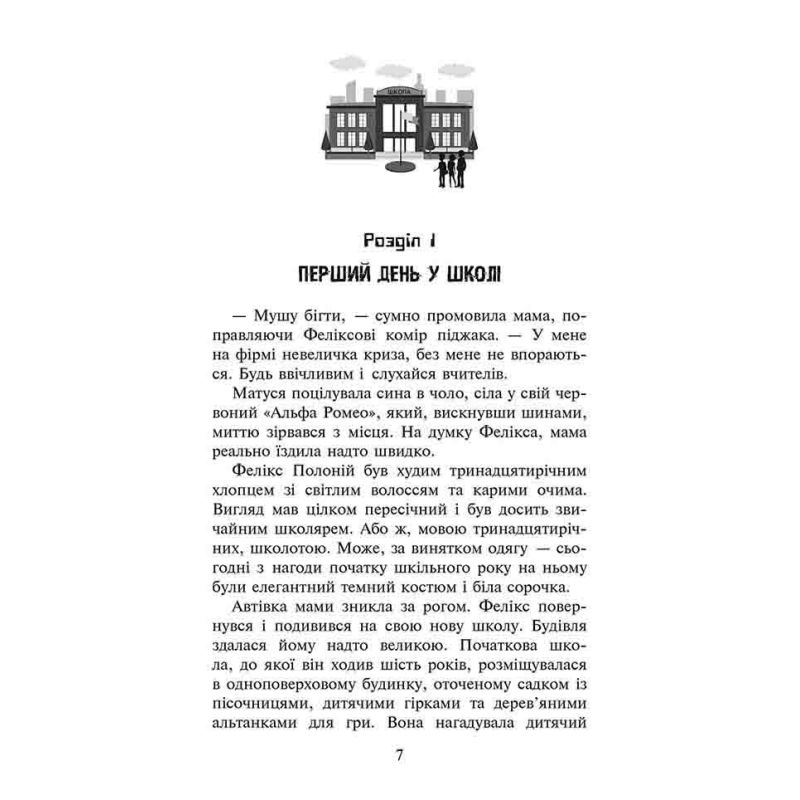 ШКОЛА

Розділ 1

ПЕРШИЙ ДЕНЬ У ШКОЛІ

— Мушу бігти, — сумно промовила мама, поправляючи Феліксові комір піджака. — У мене на фірмі невеличка криза, без мене не впораються. Будь ввічливим і слухайся вчителів.

Матуся поцілувала сина в чоло, сіла у свій червоний «Альфа Ромео», який, вискнувши шинами, миттю зірвався з місця. На думку Фелікса, мама реально їздила надто швидко.

Фелікс Полоній був худим тринадцятирічним хлопцем зі світлим волоссям та карими очима. Вигляд мав цілком пересічний і був досить звичайним школярем. Або ж, мовою тринадцятирічних, школотою. Може, за винятком одягу — сьогодні з нагоди початку шкільного року на ньому були елегантний темний костюм і біла сорочка.

Автівка мами зникла за рогом. Фелікс повернувся і подивився на свою нову школу. Будівля здалася йому надто великою. Початкова школа, до якої він ходив шість років, розміщувалася в одноповерховому будинку, оточеному садком із пісочницями, дитячими гірками та дерев'яними альтанками для гри. Вона нагадувала дитячий

7